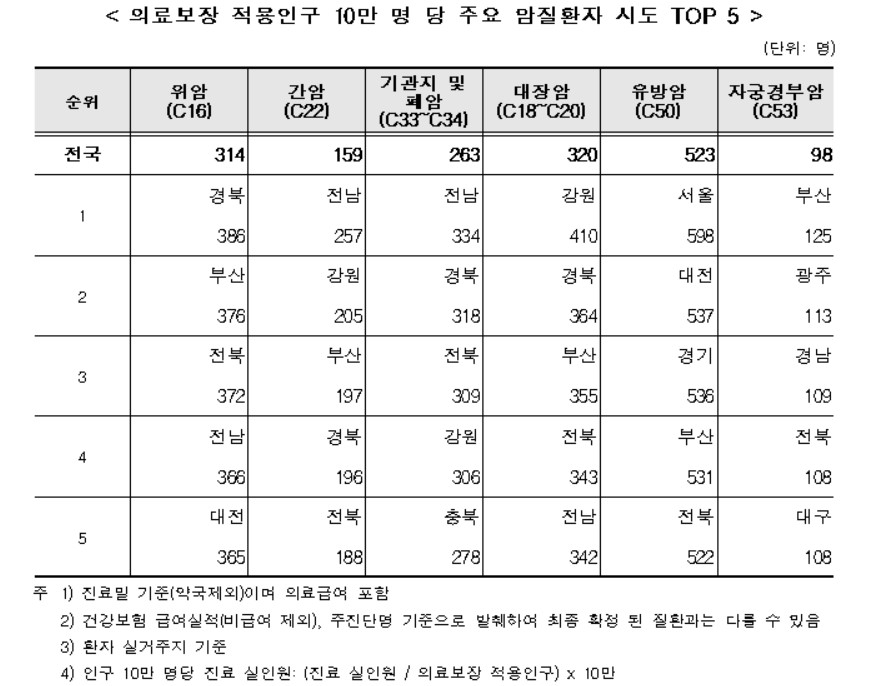 < 의료보장 적용인구 10만 명 당 주요 암질환자 시도 TOP 5 >

(단위: 명)

| 순위 | 위암 (C16) | 간암 (C22) | 기관지 및 폐암 (C33~C34) | 대장암 (C18~C20) | 유방암 (C50) | 자궁경부암 (C53) |
|---|---|---|---|---|---|---|
| 전국 | 314 | 159 | 263 | 320 | 523 | 98 |
| 1 | 경북 386 | 전남 257 | 전남 334 | 강원 410 | 서울 598 | 부산 125 |
| 2 | 부산 376 | 강원 205 | 경북 318 | 경북 364 | 대전 537 | 광주 113 |
| 3 | 전북 372 | 부산 197 | 전북 309 | 부산 355 | 경기 536 | 경남 109 |
| 4 | 전남 366 | 경북 196 | 강원 306 | 전북 343 | 부산 531 | 전북 108 |
| 5 | 대전 365 | 전북 188 | 충북 278 | 전남 342 | 전북 522 | 대구 108 |

주 1) 진료일 기준(약국제외)이며 의료급여 포함
2) 건강보험 급여실적(비급여 제외), 주진단명 기준으로 발췌하여 최종 확정 된 질환과는 다를 수 있음
3) 환자 실거주지 기준
4) 인구 10만 명당 진료 실인원: (진료 실인원 / 의료보장 적용인구) x 10만